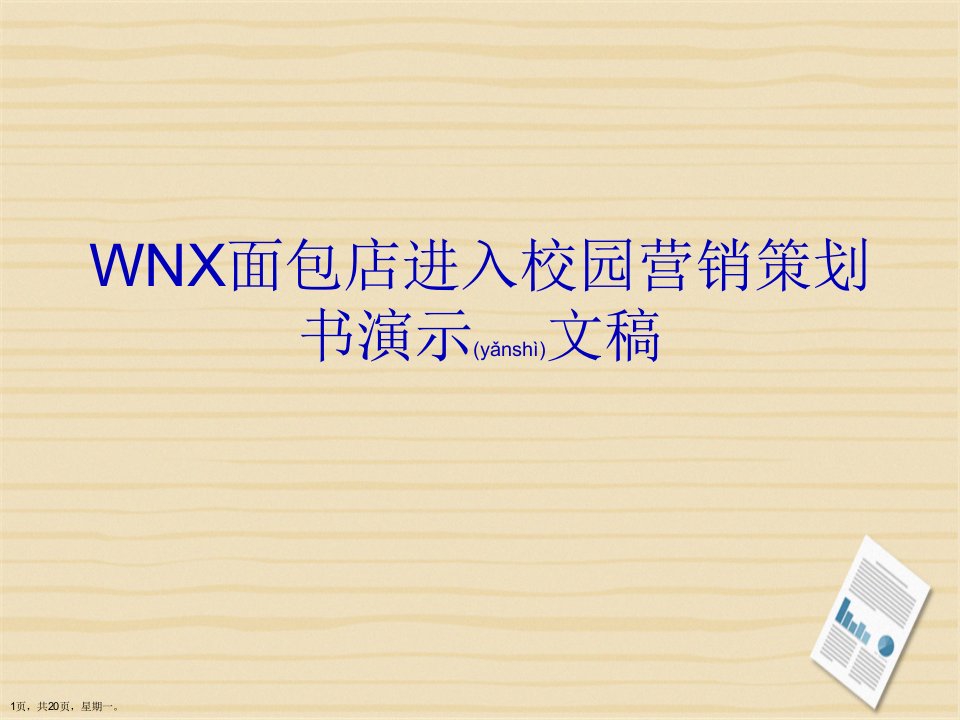 WNX面包店进入校园营销策划书演示(yǎnshì)文稿

1页，共20页，星期一。